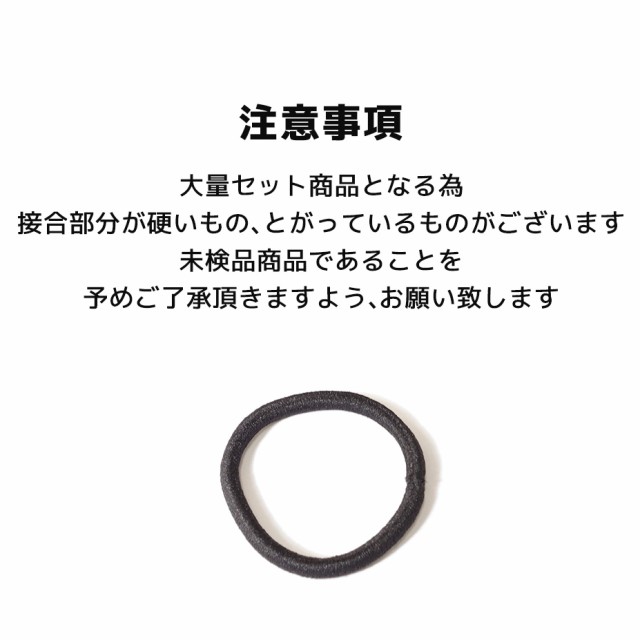 注意事項

大量セット商品となる為
接合部分が硬いもの、とがっているものがございます
未検品商品であることを
予めご了承頂きますよう、お願い致します